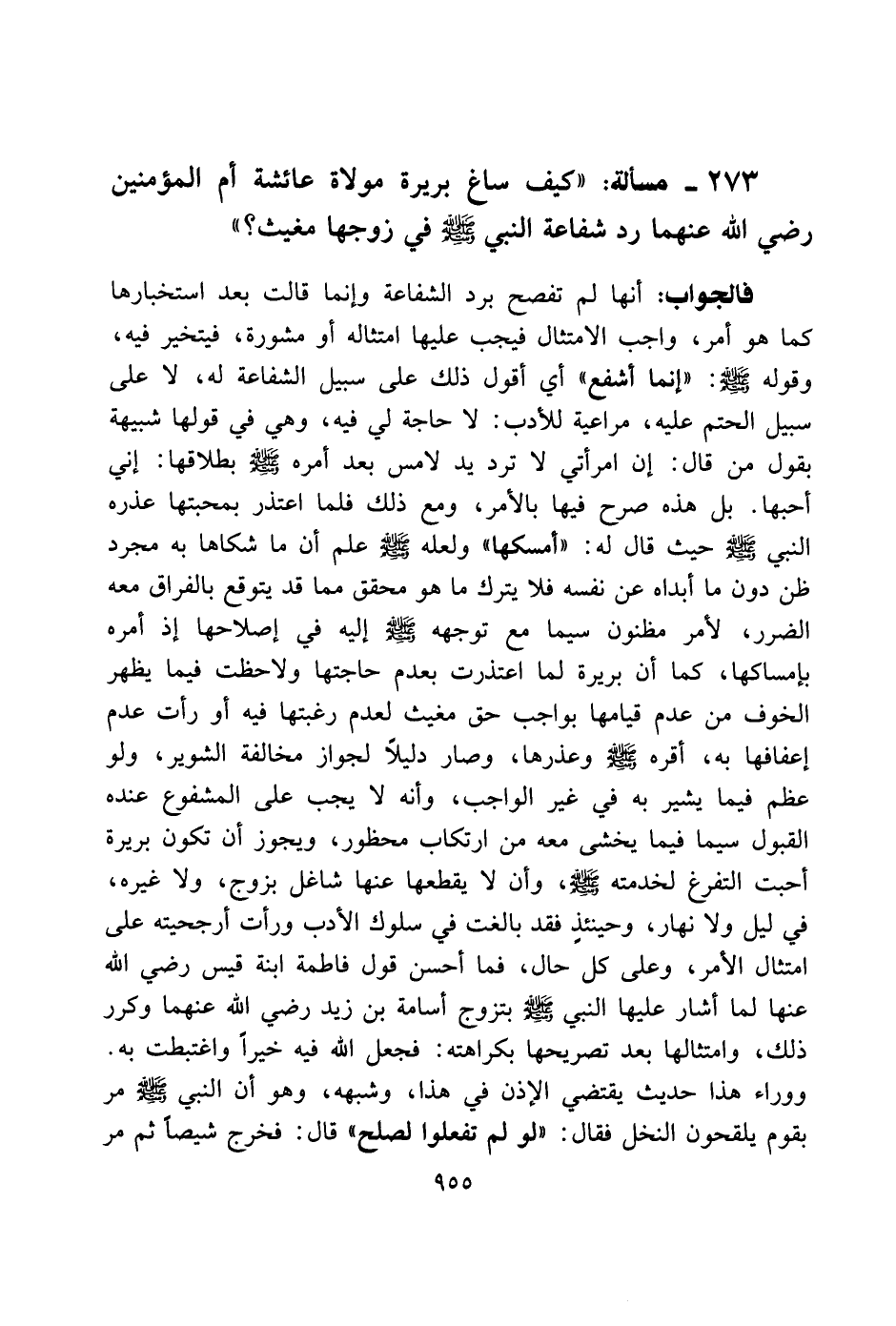 ٢٧٣ ـ مسألة: «كيف ساغ بريرة مولاة عائشة أم المؤمنين رضي الله عنهما رد شفاعة النبي ﷺ في زوجها مغيث؟»

فالجواب: أنها لم تفصح برد الشفاعة وإنما قالت بعد استخبارها كما هو أمر، واجب الامتثال فيجب عليها امتثاله أو مشورة، فيتخير فيه، وقوله ﷺ: «إنما أشفع» أي أقول ذلك على سبيل الشفاعة له، لا على سبيل الحتم عليه، مراعية للأدب: لا حاجة لي فيه، وهي في قولها شبيهة بقول من قال: إن امرأتي لا ترد يد لامس بعد أمره ﷺ بطلاقها: إني أحبها. بل هذه صرح فيها بالأمر، ومع ذلك فلما اعتذر بمحبتها عذره النبي ﷺ حيث قال له: «أمسكها» ولعله ﷺ علم أن ما شكاها به مجرد ظن دون ما أبداه عن نفسه فلا يترك ما هو محقق مما قد يتوقع بالفراق معه الضرر، لأمر مظنون سيما مع توجهه ﷺ إليه في إصلاحها إذ أمره بإمساكها، كما أن بريرة لما اعتذرت بعدم حاجتها ولاحظت فيما يظهر الخوف من عدم قيامها بواجب حق مغيث لعدم رغبتها فيه أو رأت عدم إعفافها به، أقره ﷺ وعذرها، وصار دليلاً لجواز مخالفة الشوير، ولو عظم فيما يشير به في غير الواجب، وأنه لا يجب على المشفوع عنده القبول سيما فيما يخشى معه من ارتكاب محظور، ويجوز أن تكون بريرة أحبت التفرغ لخدمته ﷺ، وأن لا يقطعها عنها شاغل بزوج، ولا غيره، في ليل ولا نهار، وحينئذٍ فقد بالغت في سلوك الأدب ورأت أرجحيته على امتثال الأمر، وعلى كل حال، فما أحسن قول فاطمة ابنة قيس رضي الله عنها لما أشار عليها النبي ﷺ بتزوج أسامة بن زيد رضي الله عنهما وكرر ذلك، وامتثالها بعد تصريحها بكراهته: فجعل الله فيه خيراً واغتبطت به. ووراء هذا حديث يقتضي الإذن في هذا، وشبهه، وهو أن النبي ﷺ مر بقوم يلقحون النخل فقال: «لو لم تفعلوا لصلح» قال: فخرج شيصاً ثم مر

٩٥٥